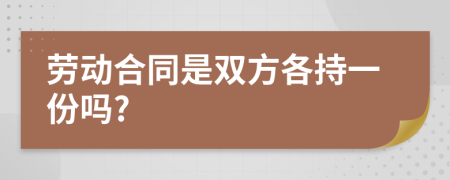 劳动合同是双方各持一份吗?